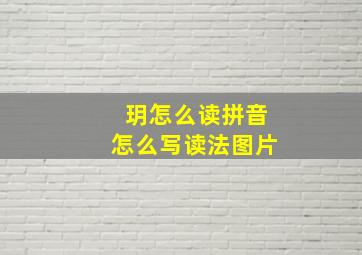 玥怎么读拼音
怎么写读法图片